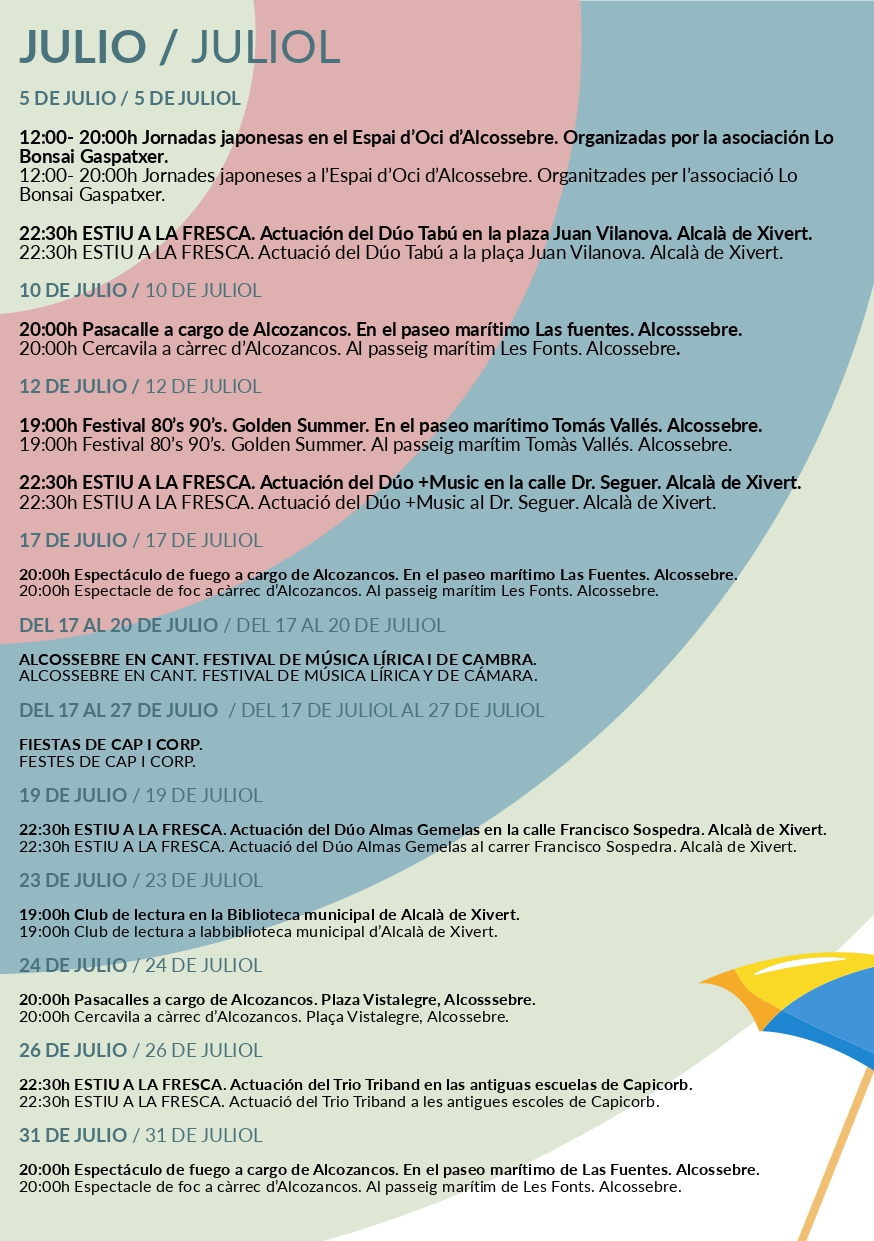 JULIO / JULIOL

5 DE JULIO / 5 DE JULIOL

12:00- 20:00h Jornadas japonesas en el Espai d'Oci d'Alcossebre. Organizadas por la asociación Lo Bonsai Gaspatxer.
12:00- 20:00h Jornades japoneses a l'Espai d'Oci d'Alcossebre. Organitzades per l'associació Lo Bonsai Gaspatxer.

22:30h ESTIU A LA FRESCA. Actuación del Dúo Tabú en la plaza Juan Vilanova. Alcalà de Xivert.
22:30h ESTIU A LA FRESCA. Actuació del Dúo Tabú a la plaça Juan Vilanova. Alcalà de Xivert.

10 DE JULIO / 10 DE JULIOL

20:00h Pasacalle a cargo de Alcozancos. En el paseo marítimo Las fuentes. Alcosssebre.
20:00h Cercavila a càrrec d'Alcozancos. Al passeig marítim Les Fonts. Alcossebre.

12 DE JULIO / 12 DE JULIOL

19:00h Festival 80's 90's. Golden Summer. En el paseo marítimo Tomás Vallés. Alcossebre.
19:00h Festival 80's 90's. Golden Summer. Al passeig marítim Tomàs Vallés. Alcossebre.

22:30h ESTIU A LA FRESCA. Actuación del Dúo +Music en la calle Dr. Seguer. Alcalà de Xivert.
22:30h ESTIU A LA FRESCA. Actuació del Dúo +Music al Dr. Seguer. Alcalà de Xivert.

17 DE JULIO / 17 DE JULIOL

20:00h Espectáculo de fuego a cargo de Alcozancos. En el paseo marítimo Las Fuentes. Alcossebre.
20:00h Espectacle de foc a càrrec d'Alcozancos. Al passeig marítim Les Fonts. Alcossebre.

DEL 17 AL 20 DE JULIO / DEL 17 AL 20 DE JULIOL

ALCOSSEBRE EN CANT. FESTIVAL DE MÚSICA LÍRICA I DE CAMBRA.
ALCOSSEBRE EN CANT. FESTIVAL DE MÚSICA LÍRICA Y DE CÁMARA.

DEL 17 AL 27 DE JULIO / DEL 17 DE JULIOL AL 27 DE JULIOL

FIESTAS DE CAP I CORP.
FESTES DE CAP I CORP.

19 DE JULIO / 19 DE JULIOL

22:30h ESTIU A LA FRESCA. Actuación del Dúo Almas Gemelas en la calle Francisco Sospedra. Alcalà de Xivert.
22:30h ESTIU A LA FRESCA. Actuació del Dúo Almas Gemelas al carrer Francisco Sospedra. Alcalà de Xivert.

23 DE JULIO / 23 DE JULIOL

19:00h Club de lectura en la Biblioteca municipal de Alcalà de Xivert.
19:00h Club de lectura a labbiblioteca municipal d'Alcalà de Xivert.

24 DE JULIO / 24 DE JULIOL

20:00h Pasacalles a cargo de Alcozancos. Plaza Vistalegre, Alcosssebre.
20:00h Cercavila a càrrec d'Alcozancos. Plaça Vistalegre, Alcossebre.

26 DE JULIO / 26 DE JULIOL

22:30h ESTIU A LA FRESCA. Actuación del Trio Triband en las antiguas escuelas de Capicorb.
22:30h ESTIU A LA FRESCA. Actuació del Trio Triband a les antigues escoles de Capicorb.

31 DE JULIO / 31 DE JULIOL

20:00h Espectáculo de fuego a cargo de Alcozancos. En el paseo marítimo de Las Fuentes. Alcossebre.
20:00h Espectacle de foc a càrrec d'Alcozancos. Al passeig marítim de Les Fonts. Alcossebre.